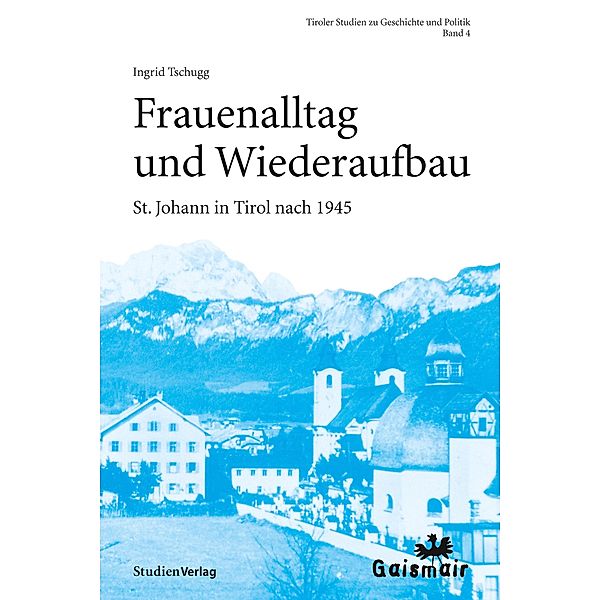 Tiroler Studien zu Geschichte und Politik
Band 4

Ingrid Tschugg

Frauenalltag und Wiederaufbau

St. Johann in Tirol nach 1945

StudienVerlag

Gaismair